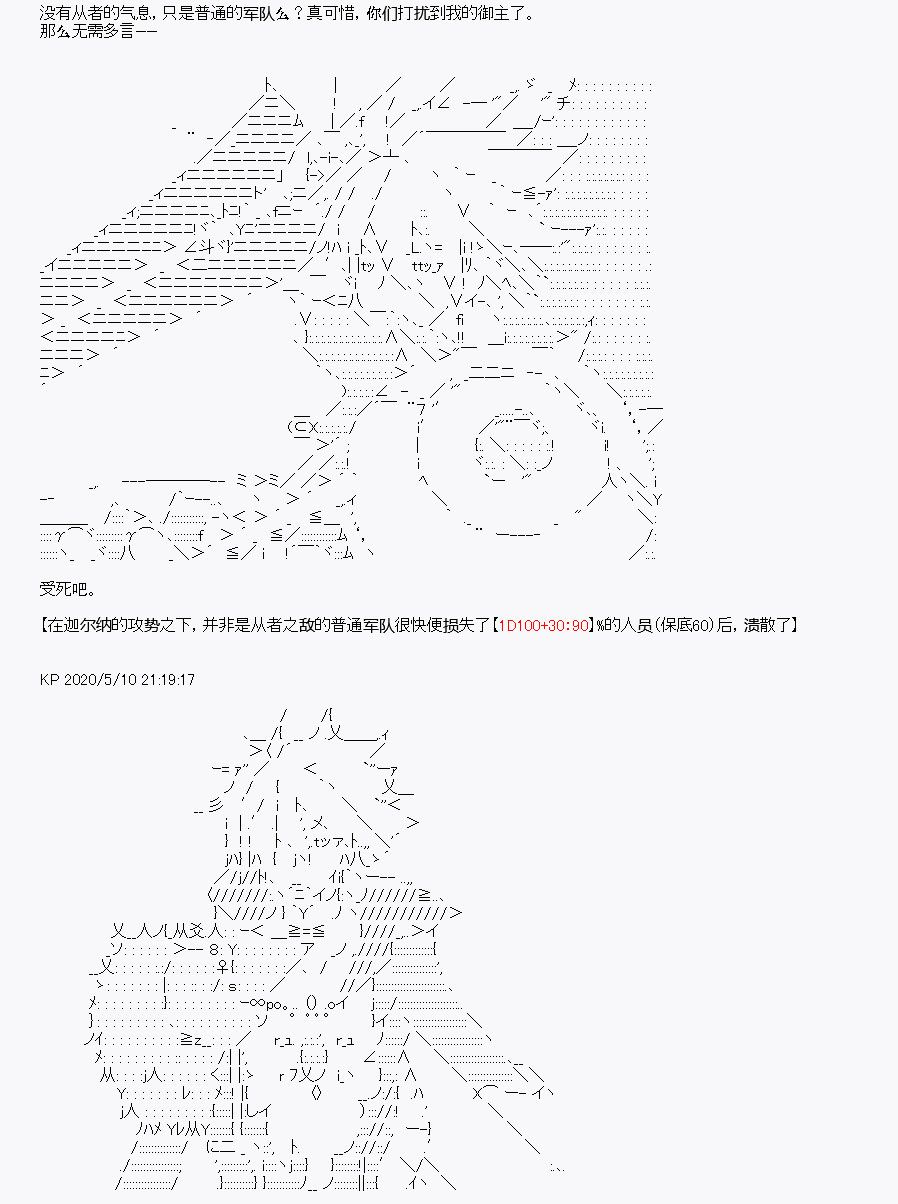 没有从者的气息，只是普通的军队么？真可惜，你们打扰到我的御主了。
那么无需多言——

受死吧。

【在迦尔纳的攻势之下，并非是从者之敌的普通军队很快便损失了【1D100+30:90】%的人员(保底60)后，溃散了】

KP 2020/5/10 21:19:17